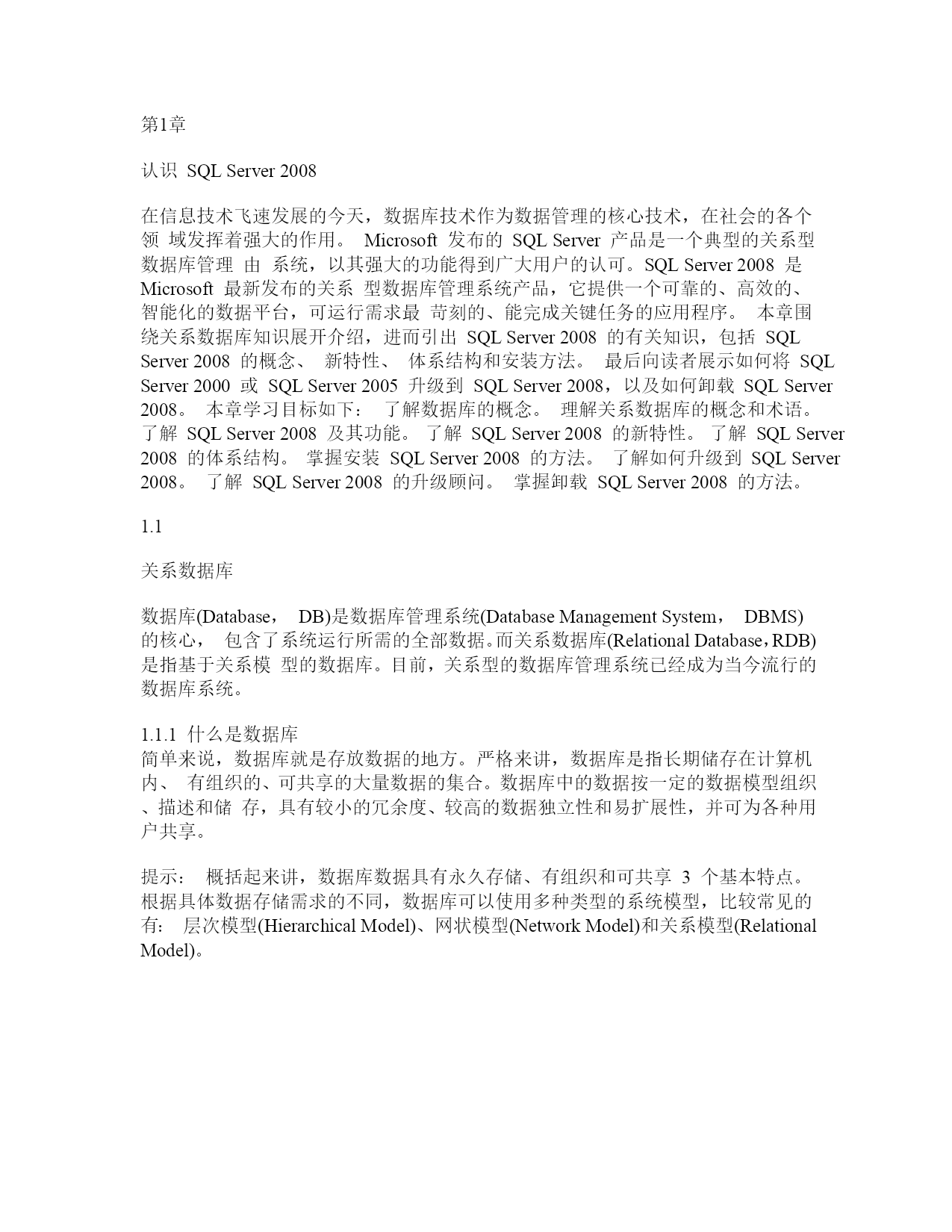 第1章

认识 SQL Server 2008

在信息技术飞速发展的今天，数据库技术作为数据管理的核心技术，在社会的各个领 域发挥着强大的作用。 Microsoft 发布的 SQL Server 产品是一个典型的关系型数据库管理 由 系统，以其强大的功能得到广大用户的认可。SQL Server 2008 是 Microsoft 最新发布的关系 型数据库管理系统产品，它提供一个可靠的、高效的、智能化的数据平台，可运行需求最 苛刻的、能完成关键任务的应用程序。 本章围绕关系数据库知识展开介绍，进而引出 SQL Server 2008 的有关知识，包括 SQL Server 2008 的概念、 新特性、 体系结构和安装方法。 最后向读者展示如何将 SQL Server 2000 或 SQL Server 2005 升级到 SQL Server 2008，以及如何卸载 SQL Server 2008。 本章学习目标如下： 了解数据库的概念。 理解关系数据库的概念和术语。 了解 SQL Server 2008 及其功能。 了解 SQL Server 2008 的新特性。 了解 SQL Server 2008 的体系结构。 掌握安装 SQL Server 2008 的方法。 了解如何升级到 SQL Server 2008。 了解 SQL Server 2008 的升级顾问。 掌握卸载 SQL Server 2008 的方法。

1.1

关系数据库

数据库(Database， DB)是数据库管理系统(Database Management System， DBMS)的核心， 包含了系统运行所需的全部数据。而关系数据库(Relational Database，RDB)是指基于关系模 型的数据库。目前，关系型的数据库管理系统已经成为当今流行的数据库系统。

1.1.1 什么是数据库
简单来说，数据库就是存放数据的地方。严格来讲，数据库是指长期储存在计算机内、 有组织的、可共享的大量数据的集合。数据库中的数据按一定的数据模型组织、描述和储 存，具有较小的冗余度、较高的数据独立性和易扩展性，并可为各种用户共享。

提示： 概括起来讲，数据库数据具有永久存储、有组织和可共享 3 个基本特点。 根据具体数据存储需求的不同，数据库可以使用多种类型的系统模型，比较常见的有： 层次模型(Hierarchical Model)、网状模型(Network Model)和关系模型(Relational Model)。